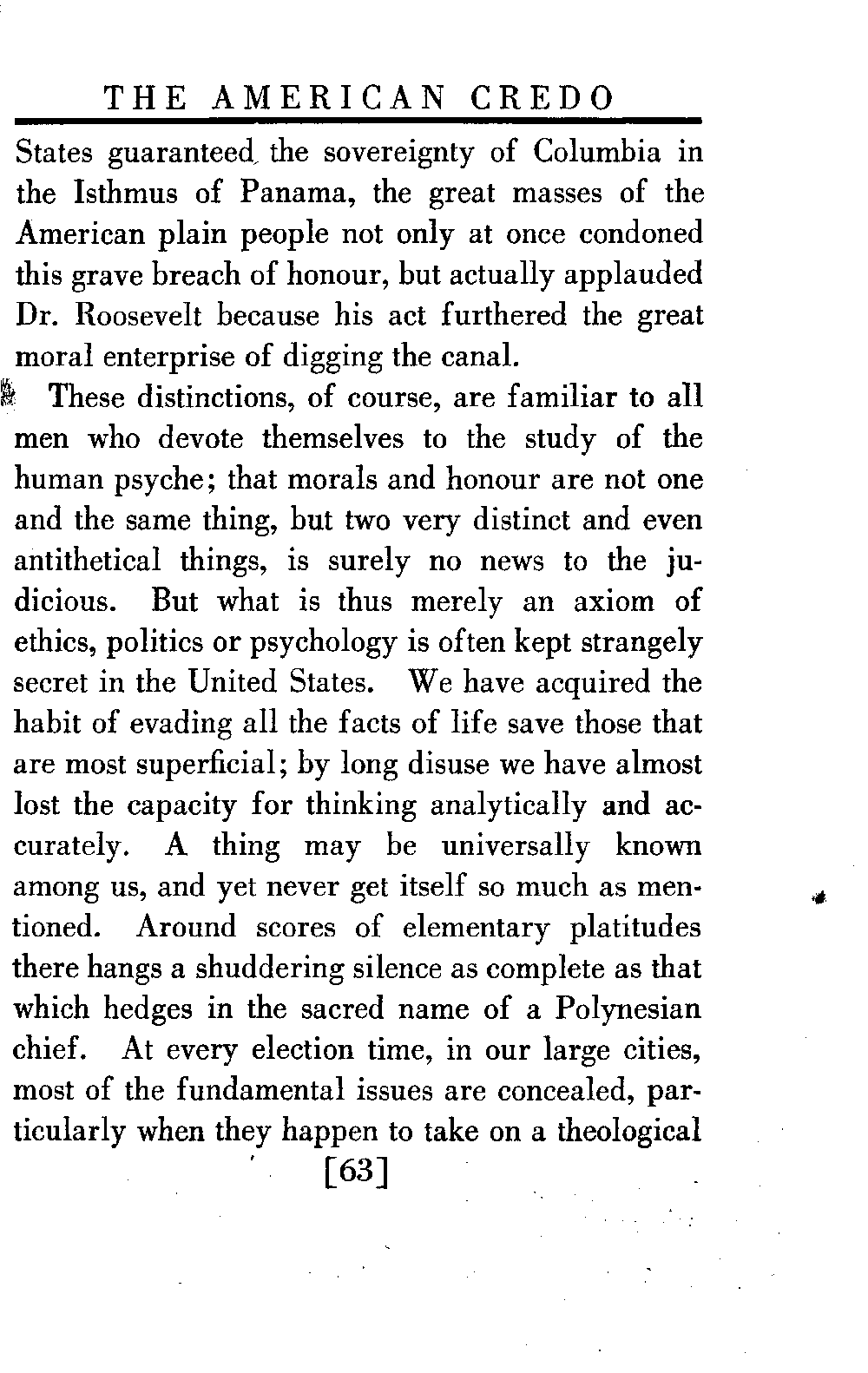 THE AMERICAN CREDO

States guaranteed the sovereignty of Columbia in the Isthmus of Panama, the great masses of the American plain people not only at once condoned this grave breach of honour, but actually applauded Dr. Roosevelt because his act furthered the great moral enterprise of digging the canal.

These distinctions, of course, are familiar to all men who devote themselves to the study of the human psyche; that morals and honour are not one and the same thing, but two very distinct and even antithetical things, is surely no news to the judicious. But what is thus merely an axiom of ethics, politics or psychology is often kept strangely secret in the United States. We have acquired the habit of evading all the facts of life save those that are most superficial; by long disuse we have almost lost the capacity for thinking analytically and accurately. A thing may be universally known among us, and yet never get itself so much as mentioned. Around scores of elementary platitudes there hangs a shuddering silence as complete as that which hedges in the sacred name of a Polynesian chief. At every election time, in our large cities, most of the fundamental issues are concealed, particularly when they happen to take on a theological

[63]